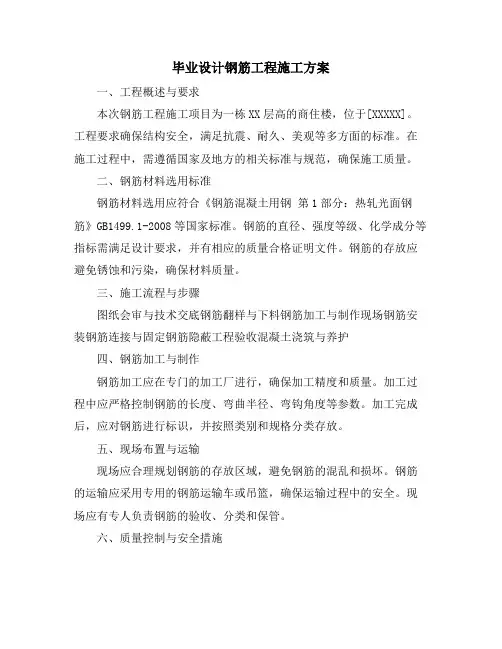 毕业设计钢筋工程施工方案

一、工程概述与要求

本次钢筋工程施工项目为一栋XX层高的商住楼，位于[XXXXX]。工程要求确保结构安全，满足抗震、耐久、美观等多方面的标准。在施工过程中，需遵循国家及地方的相关标准与规范，确保施工质量。

二、钢筋材料选用标准

钢筋材料选用应符合《钢筋混凝土用钢 第1部分：热轧光面钢筋》GB1499.1-2008等国家标准。钢筋的直径、强度等级、化学成分等指标需满足设计要求，并有相应的质量合格证明文件。钢筋的存放应避免锈蚀和污染，确保材料质量。

三、施工流程与步骤

图纸会审与技术交底钢筋翻样与下料钢筋加工与制作现场钢筋安装钢筋连接与固定钢筋隐蔽工程验收混凝土浇筑与养护

四、钢筋加工与制作

钢筋加工应在专门的加工厂进行，确保加工精度和质量。加工过程中应严格控制钢筋的长度、弯曲半径、弯钩角度等参数。加工完成后，应对钢筋进行标识，并按照类别和规格分类存放。

五、现场布置与运输

现场应合理规划钢筋的存放区域，避免钢筋的混乱和损坏。钢筋的运输应采用专用的钢筋运输车或吊篮，确保运输过程中的安全。现场应有专人负责钢筋的验收、分类和保管。

六、质量控制与安全措施